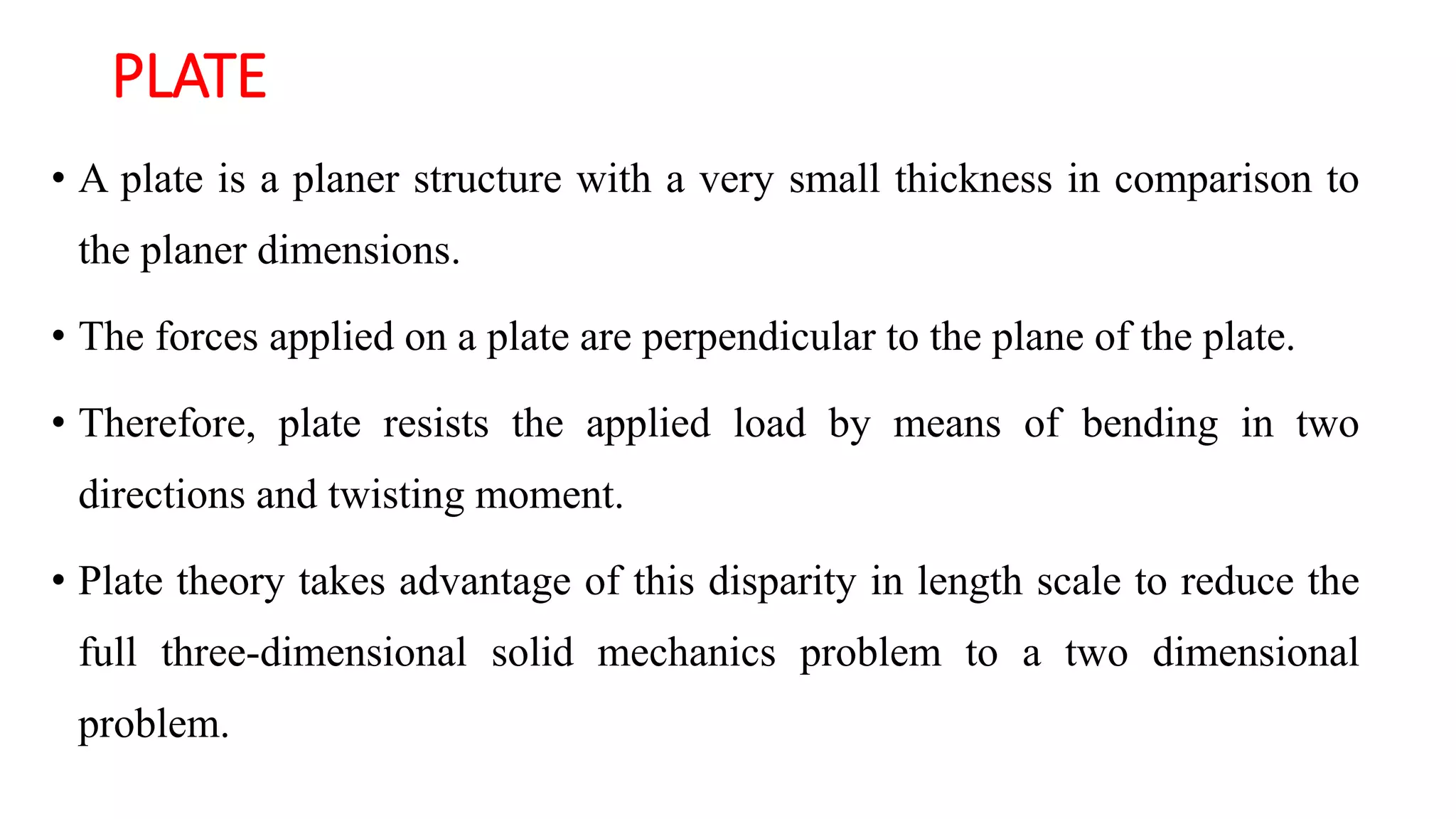 PLATE

• A plate is a planer structure with a very small thickness in comparison to the planer dimensions.

• The forces applied on a plate are perpendicular to the plane of the plate.

• Therefore, plate resists the applied load by means of bending in two directions and twisting moment.

• Plate theory takes advantage of this disparity in length scale to reduce the full three-dimensional solid mechanics problem to a two dimensional problem.